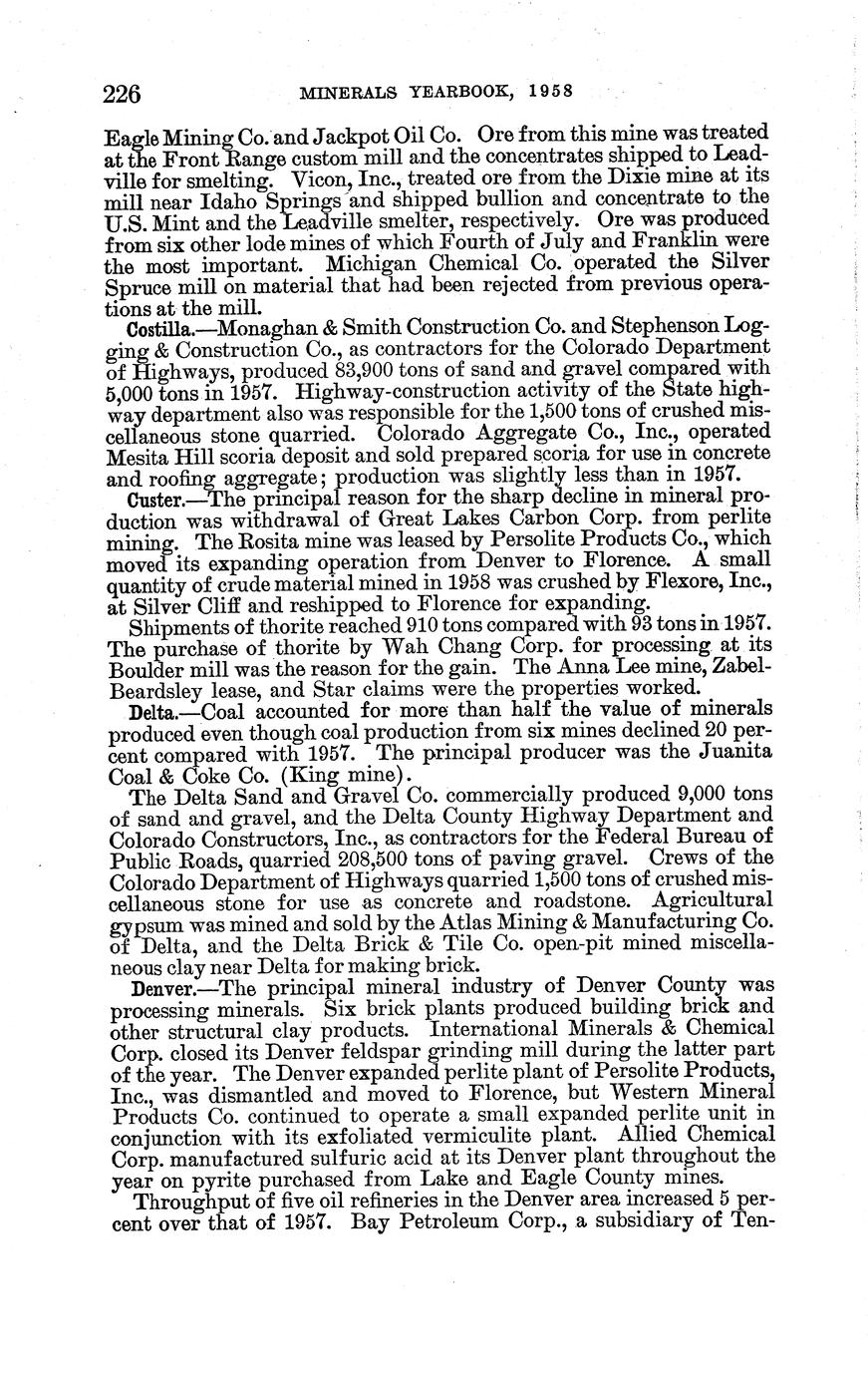 226 MINERALS YEARBOOK, 1958

Eagle Mining Co. and Jackpot Oil Co. Ore from this mine was treated at the Front Range custom mill and the concentrates shipped to Leadville for smelting. Vicon, Inc., treated ore from the Dixie mine at its mill near Idaho Springs and shipped bullion and concentrate to the U.S. Mint and the Leadville smelter, respectively. Ore was produced from six other lode mines of which Fourth of July and Franklin were the most important. Michigan Chemical Co. operated the Silver Spruce mill on material that had been rejected from previous operations at the mill.

Costilla.—Monaghan & Smith Construction Co. and Stephenson Logging & Construction Co., as contractors for the Colorado Department of Highways, produced 83,900 tons of sand and gravel compared with 5,000 tons in 1957. Highway-construction activity of the State highway department also was responsible for the 1,500 tons of crushed miscellaneous stone quarried. Colorado Aggregate Co., Inc., operated Mesita Hill scoria deposit and sold prepared scoria for use in concrete and roofing aggregate; production was slightly less than in 1957.

Custer.—The principal reason for the sharp decline in mineral production was withdrawal of Great Lakes Carbon Corp. from perlite mining. The Rosita mine was leased by Persolite Products Co., which moved its expanding operation from Denver to Florence. A small quantity of crude material mined in 1958 was crushed by Flexore, Inc., at Silver Cliff and reshipped to Florence for expanding.

Shipments of thorite reached 910 tons compared with 93 tons in 1957. The purchase of thorite by Wah Chang Corp. for processing at its Boulder mill was the reason for the gain. The Anna Lee mine, Zabel-Beardsley lease, and Star claims were the properties worked.

Delta.—Coal accounted for more than half the value of minerals produced even though coal production from six mines declined 20 percent compared with 1957. The principal producer was the Juanita Coal & Coke Co. (King mine).

The Delta Sand and Gravel Co. commercially produced 9,000 tons of sand and gravel, and the Delta County Highway Department and Colorado Constructors, Inc., as contractors for the Federal Bureau of Public Roads, quarried 208,500 tons of paving gravel. Crews of the Colorado Department of Highways quarried 1,500 tons of crushed miscellaneous stone for use as concrete and roadstone. Agricultural gypsum was mined and sold by the Atlas Mining & Manufacturing Co. of Delta, and the Delta Brick & Tile Co. open-pit mined miscellaneous clay near Delta for making brick.

Denver.—The principal mineral industry of Denver County was processing minerals. Six brick plants produced building brick and other structural clay products. International Minerals & Chemical Corp. closed its Denver feldspar grinding mill during the latter part of the year. The Denver expanded perlite plant of Persolite Products, Inc., was dismantled and moved to Florence, but Western Mineral Products Co. continued to operate a small expanded perlite unit in conjunction with its exfoliated vermiculite plant. Allied Chemical Corp. manufactured sulfuric acid at its Denver plant throughout the year on pyrite purchased from Lake and Eagle County mines.

Throughput of five oil refineries in the Denver area increased 5 percent over that of 1957. Bay Petroleum Corp., a subsidiary of Ten-